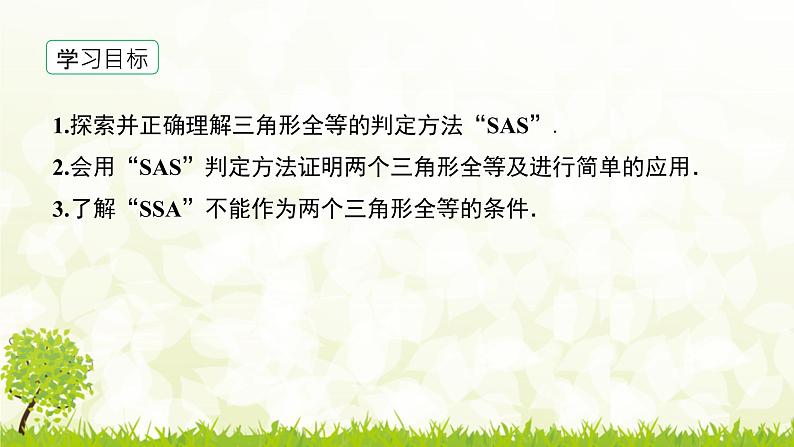 学习目标

1.探索并正确理解三角形全等的判定方法“SAS”.

2.会用“SAS”判定方法证明两个三角形全等及进行简单的应用.

3.了解“SSA”不能作为两个三角形全等的条件.